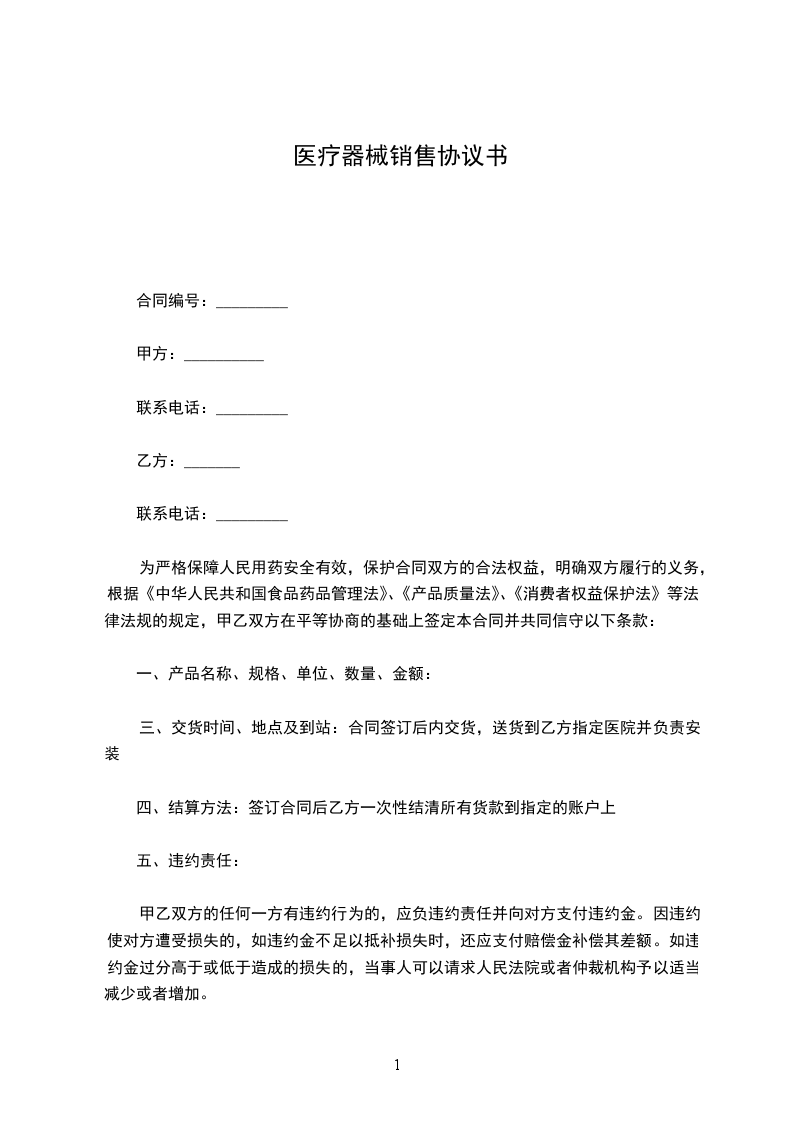 医疗器械销售协议书

合同编号：_________

甲方：__________

联系电话：_________

乙方：_______

联系电话：_________

为严格保障人民用药安全有效，保护合同双方的合法权益，明确双方履行的义务，根据《中华人民共和国食品药品管理法》、《产品质量法》、《消费者权益保护法》等法律法规的规定，甲乙双方在平等协商的基础上签定本合同并共同信守以下条款：

一、产品名称、规格、单位、数量、金额：

三、交货时间、地点及到站：合同签订后内交货，送货到乙方指定医院并负责安装

四、结算方法：签订合同后乙方一次性结清所有货款到指定的账户上

五、违约责任：

甲乙双方的任何一方有违约行为的，应负违约责任并向对方支付违约金。因违约使对方遭受损失的，如违约金不足以抵补损失时，还应支付赔偿金补偿其差额。如违约金过分高于或低于造成的损失的，当事人可以请求人民法院或者仲裁机构予以适当减少或者增加。

1